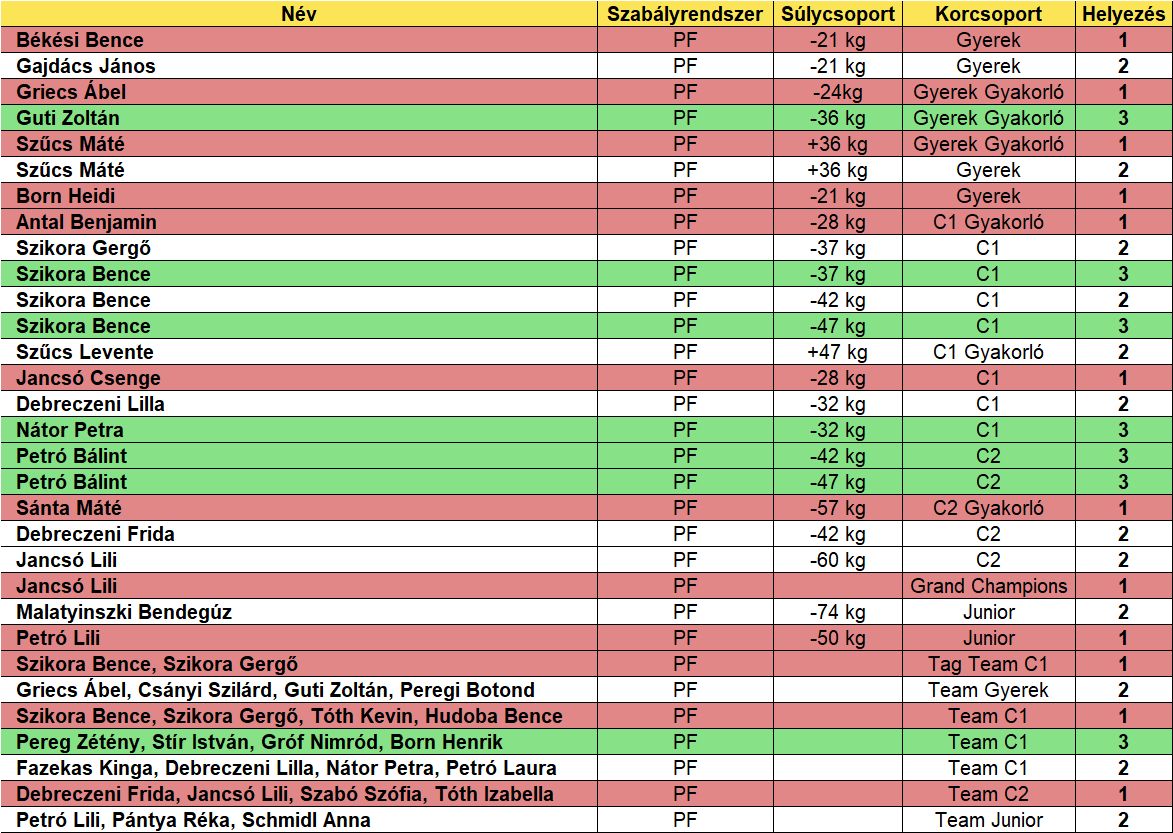 | Név | Szabályrendszer | Súlycsoport | Korcsoport | Helyezés |
|---|---|---|---|---|
| Békési Bence | PF | -21 kg | Gyerek | 1 |
| Gajdács János | PF | -21 kg | Gyerek | 2 |
| Griecs Ábel | PF | -24kg | Gyerek Gyakorló | 1 |
| Guti Zoltán | PF | -36 kg | Gyerek Gyakorló | 3 |
| Szűcs Máté | PF | +36 kg | Gyerek Gyakorló | 1 |
| Szűcs Máté | PF | +36 kg | Gyerek | 2 |
| Born Heidi | PF | -21 kg | Gyerek | 1 |
| Antal Benjamin | PF | -28 kg | C1 Gyakorló | 1 |
| Szikora Gergő | PF | -37 kg | C1 | 2 |
| Szikora Bence | PF | -37 kg | C1 | 3 |
| Szikora Bence | PF | -42 kg | C1 | 2 |
| Szikora Bence | PF | -47 kg | C1 | 3 |
| Szűcs Levente | PF | +47 kg | C1 Gyakorló | 2 |
| Jancsó Csenge | PF | -28 kg | C1 | 1 |
| Debreczeni Lilla | PF | -32 kg | C1 | 2 |
| Nátor Petra | PF | -32 kg | C1 | 3 |
| Petró Bálint | PF | -42 kg | C2 | 3 |
| Petró Bálint | PF | -47 kg | C2 | 3 |
| Sánta Máté | PF | -57 kg | C2 Gyakorló | 1 |
| Debreczeni Frida | PF | -42 kg | C2 | 2 |
| Jancsó Lili | PF | -60 kg | C2 | 2 |
| Jancsó Lili | PF |  | Grand Champions | 1 |
| Malatyinszki Bendegúz | PF | -74 kg | Junior | 2 |
| Petró Lili | PF | -50 kg | Junior | 1 |
| Szikora Bence, Szikora Gergő | PF |  | Tag Team C1 | 1 |
| Griecs Ábel, Csányi Szilárd, Guti Zoltán, Peregi Botond | PF |  | Team Gyerek | 2 |
| Szikora Bence, Szikora Gergő, Tóth Kevin, Hudoba Bence | PF |  | Team C1 | 1 |
| Pereg Zétény, Stír István, Gróf Nimród, Born Henrik | PF |  | Team C1 | 3 |
| Fazekas Kinga, Debreczeni Lilla, Nátor Petra, Petró Laura | PF |  | Team C1 | 2 |
| Debreczeni Frida, Jancsó Lili, Szabó Szófia, Tóth Izabella | PF |  | Team C2 | 1 |
| Petró Lili, Pántya Réka, Schmidl Anna | PF |  | Team Junior | 2 |